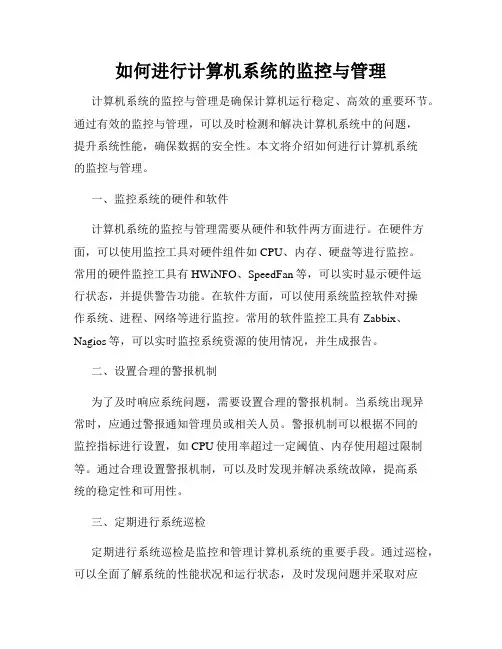 如何进行计算机系统的监控与管理

计算机系统的监控与管理是确保计算机运行稳定、高效的重要环节。通过有效的监控与管理，可以及时检测和解决计算机系统中的问题，提升系统性能，确保数据的安全性。本文将介绍如何进行计算机系统的监控与管理。

一、监控系统的硬件和软件

计算机系统的监控与管理需要从硬件和软件两方面进行。在硬件方面，可以使用监控工具对硬件组件如 CPU、内存、硬盘等进行监控。常用的硬件监控工具有 HWiNFO、SpeedFan 等，可以实时显示硬件运行状态，并提供警告功能。在软件方面，可以使用系统监控软件对操作系统、进程、网络等进行监控。常用的软件监控工具有 Zabbix、Nagios 等，可以实时监控系统资源的使用情况，并生成报告。

二、设置合理的警报机制

为了及时响应系统问题，需要设置合理的警报机制。当系统出现异常时，应通过警报通知管理员或相关人员。警报机制可以根据不同的监控指标进行设置，如 CPU 使用率超过一定阈值、内存使用超过限制等。通过合理设置警报机制，可以及时发现并解决系统故障，提高系统的稳定性和可用性。

三、定期进行系统巡检

定期进行系统巡检是监控和管理计算机系统的重要手段。通过巡检，可以全面了解系统的性能状况和运行状态，及时发现问题并采取对应